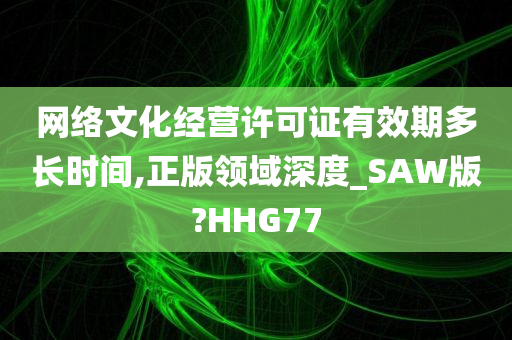 网络文化经营许可证有效期多长时间,正版领域深度_SAW版?HHG77